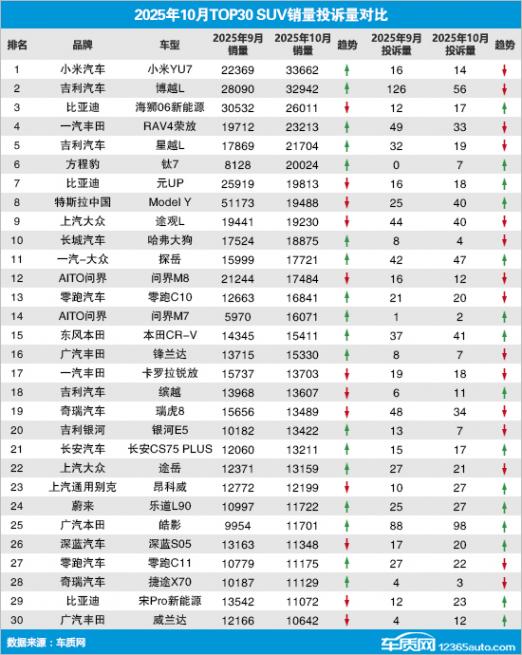 2025年10月TOP30 SUV销量投诉量对比

| 排名 | 品牌 | 车型 | 2025年9月销量 | 2025年10月销量 | 趋势 | 2025年9月投诉量 | 2025年10月投诉量 | 趋势 |
|---|---|---|---|---|---|---|---|---|
| 1 | 小米汽车 | 小米YU7 | 22369 | 33662 | ↑ | 16 | 14 | ↓ |
| 2 | 吉利汽车 | 博越L | 28090 | 32942 | ↑ | 126 | 56 | ↓ |
| 3 | 比亚迪 | 海狮06新能源 | 30532 | 26011 | ↓ | 12 | 17 | ↑ |
| 4 | 一汽丰田 | RAV4荣放 | 19712 | 23213 | ↑ | 49 | 33 | ↓ |
| 5 | 吉利汽车 | 星越L | 17869 | 21704 | ↑ | 32 | 19 | ↓ |
| 6 | 方程豹 | 钛7 | 8128 | 20024 | ↑ | 0 | 7 | ↑ |
| 7 | 比亚迪 | 元UP | 25919 | 19813 | ↓ | 16 | 18 | ↑ |
| 8 | 特斯拉中国 | Model Y | 51173 | 19488 | ↓ | 25 | 40 | ↑ |
| 9 | 上汽大众 | 途观L | 19441 | 19230 | ↓ | 44 | 40 | ↓ |
| 10 | 长城汽车 | 哈弗大狗 | 17524 | 18875 | ↑ | 8 | 4 | ↓ |
| 11 | 一汽-大众 | 探岳 | 15999 | 17721 | ↑ | 42 | 47 | ↑ |
| 12 | AITO问界 | 问界M8 | 21244 | 17484 | ↓ | 16 | 12 | ↓ |
| 13 | 零跑汽车 | 零跑C10 | 12663 | 16841 | ↑ | 21 | 20 | ↓ |
| 14 | AITO问界 | 问界M7 | 5970 | 16071 | ↑ | 1 | 2 | ↑ |
| 15 | 东风本田 | 本田CR-V | 14345 | 15411 | ↑ | 37 | 41 | ↑ |
| 16 | 广汽丰田 | 锋兰达 | 13715 | 15330 | ↑ | 8 | 7 | ↓ |
| 17 | 一汽丰田 | 卡罗拉锐放 | 15737 | 13703 | ↓ | 19 | 18 | ↓ |
| 18 | 吉利汽车 | 缤越 | 13968 | 13607 | ↓ | 6 | 11 | ↑ |
| 19 | 奇瑞汽车 | 瑞虎8 | 15656 | 13489 | ↓ | 48 | 34 | ↓ |
| 20 | 吉利银河 | 银河E5 | 10182 | 13422 | ↑ | 13 | 7 | ↓ |
| 21 | 长安汽车 | 长安CS75 PLUS | 12060 | 13211 | ↑ | 15 | 17 | ↑ |
| 22 | 上汽大众 | 途岳 | 12371 | 13159 | ↑ | 27 | 21 | ↓ |
| 23 | 上汽通用别克 | 昂科威 | 12772 | 12199 | ↓ | 10 | 27 | ↑ |
| 24 | 蔚来 | 乐道L90 | 10997 | 11722 | ↑ | 25 | 27 | ↑ |
| 25 | 广汽本田 | 皓影 | 9954 | 11701 | ↑ | 88 | 98 | ↑ |
| 26 | 深蓝汽车 | 深蓝S05 | 13163 | 11348 | ↓ | 17 | 20 | ↑ |
| 27 | 零跑汽车 | 零跑C11 | 10779 | 11175 | ↑ | 27 | 22 | ↓ |
| 28 | 奇瑞汽车 | 捷途X70 | 10187 | 11129 | ↑ | 4 | 3 | ↓ |
| 29 | 比亚迪 | 宋Pro新能源 | 13542 | 11072 | ↓ | 12 | 23 | ↑ |
| 30 | 广汽丰田 | 威兰达 | 12166 | 10642 | ↓ | 4 | 12 | ↑ |

数据来源：车质网

车质网 12365auto.com